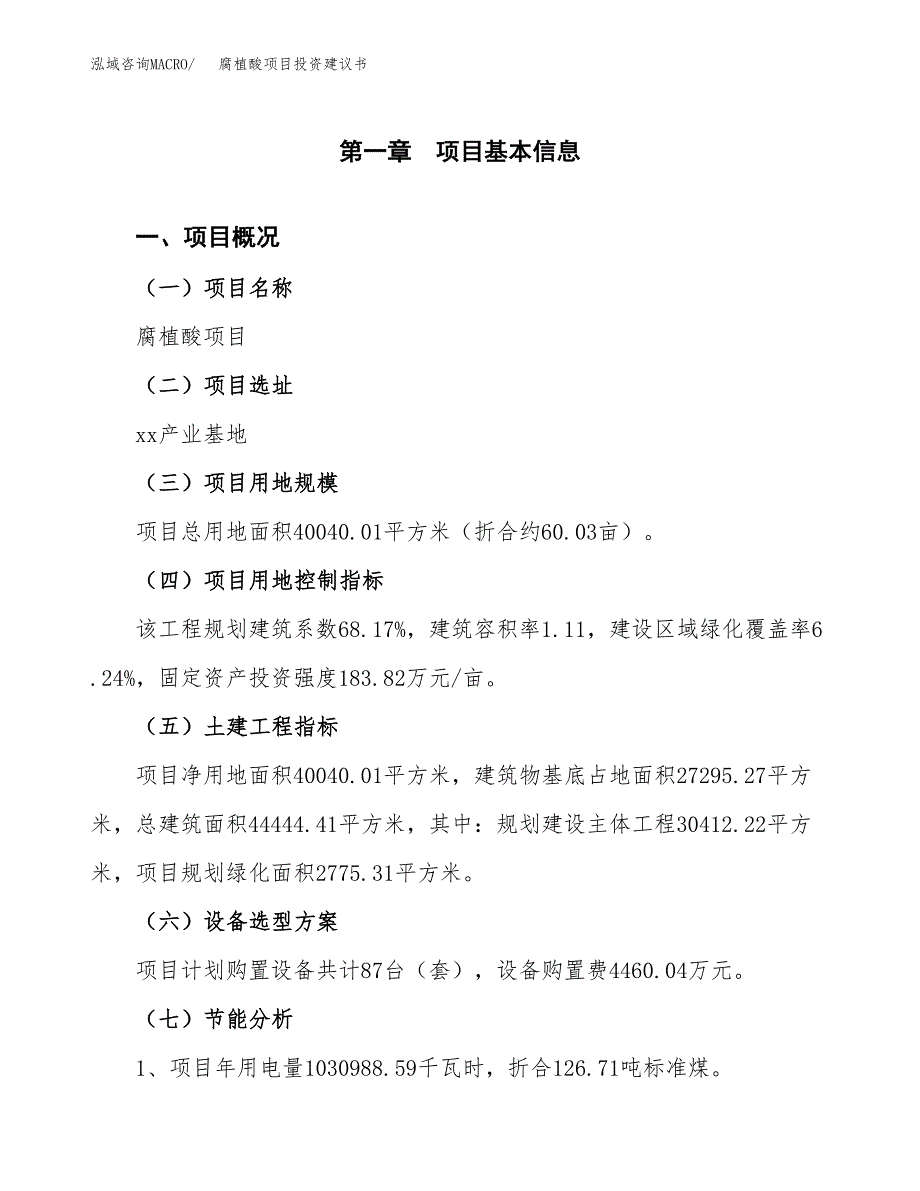 泓域咨询MACRO/ 腐植酸项目投资建议书

第一章 项目基本信息

一、项目概况

（一）项目名称

腐植酸项目

（二）项目选址

xx产业基地

（三）项目用地规模

项目总用地面积40040.01平方米（折合约60.03亩）。

（四）项目用地控制指标

该工程规划建筑系数68.17%，建筑容积率1.11，建设区域绿化覆盖率6.24%，固定资产投资强度183.82万元/亩。

（五）土建工程指标

项目净用地面积40040.01平方米，建筑物基底占地面积27295.27平方米，总建筑面积44444.41平方米，其中：规划建设主体工程30412.22平方米，项目规划绿化面积2775.31平方米。

（六）设备选型方案

项目计划购置设备共计87台（套），设备购置费4460.04万元。

（七）节能分析

1、项目年用电量1030988.59千瓦时，折合126.71吨标准煤。